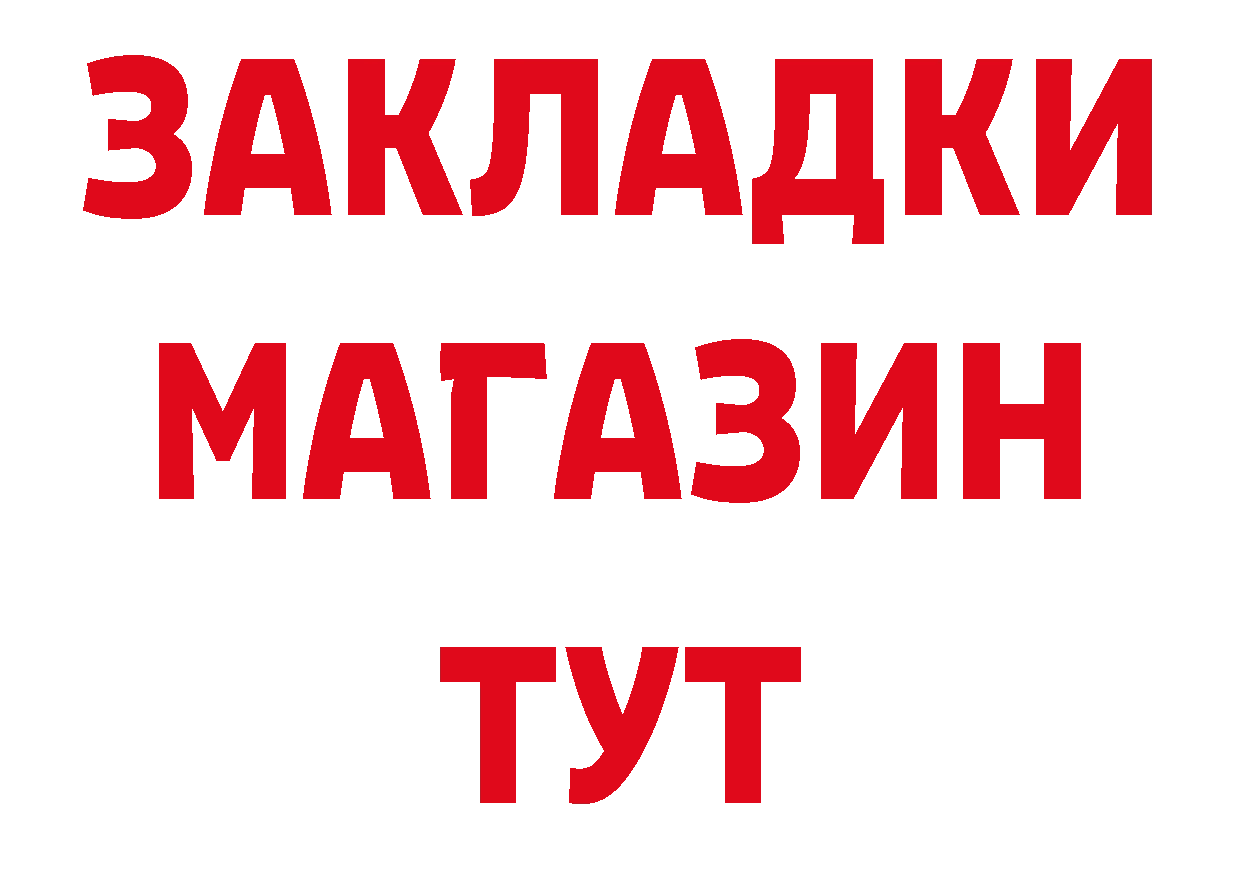 ЗАКЛАДКИ
МАГАЗИН
ТУТ